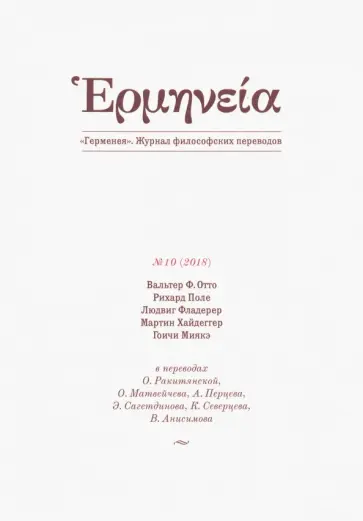 Ἑρμηνεία

«Герменея». Журнал философских переводов

№ 10 (2018)

Вальтер Ф. Отто
Рихард Поле
Людвиг Фладерер
Мартин Хайдеггер
Гоичи Миякэ

в переводах
О. Ракитянской,
О. Матвейчева, А. Перцева,
Э. Сагетдинова, К. Северцева,
В. Анисимова